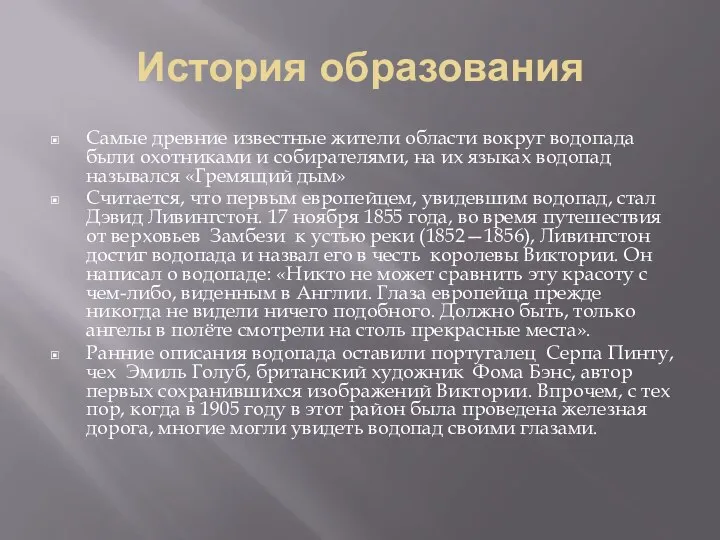 История образования

Самые древние известные жители области вокруг водопада были охотниками и собирателями, на их языках водопад назывался «Гремящий дым»

Считается, что первым европейцем, увидевшим водопад, стал Дэвид Ливингстон. 17 ноября 1855 года, во время путешествия от верховьев Замбези к устью реки (1852—1856), Ливингстон достиг водопада и назвал его в честь королевы Виктории. Он написал о водопаде: «Никто не может сравнить эту красоту с чем-либо, виденным в Англии. Глаза европейца прежде никогда не видели ничего подобного. Должно быть, только ангелы в полёте смотрели на столь прекрасные места».

Ранние описания водопада оставили португалец Серпа Пинту, чех Эмиль Голуб, британский художник Фома Бэнс, автор первых сохранившихся изображений Виктории. Впрочем, с тех пор, когда в 1905 году в этот район была проведена железная дорога, многие могли увидеть водопад своими глазами.